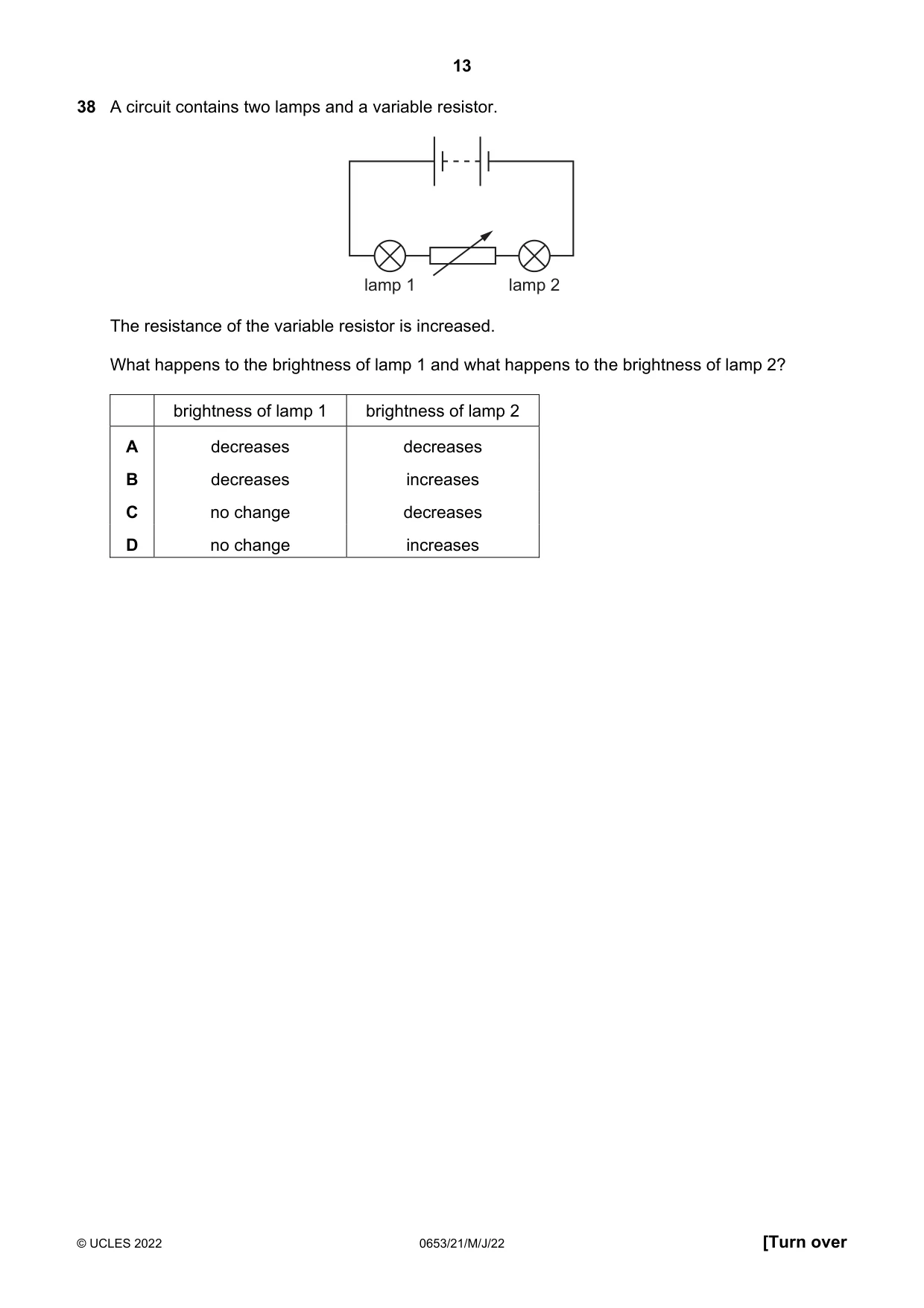 13

38 A circuit contains two lamps and a variable resistor.

lamp 1

lamp 2

The resistance of the variable resistor is increased.

What happens to the brightness of lamp 1 and what happens to the brightness of lamp 2?

| | brightness of lamp 1 | brightness of lamp 2 |
|---|---|---|
| A | decreases | decreases |
| B | decreases | increases |
| C | no change | decreases |
| D | no change | increases |

© UCLES 2022 0653/21/M/J/22 [Turn over